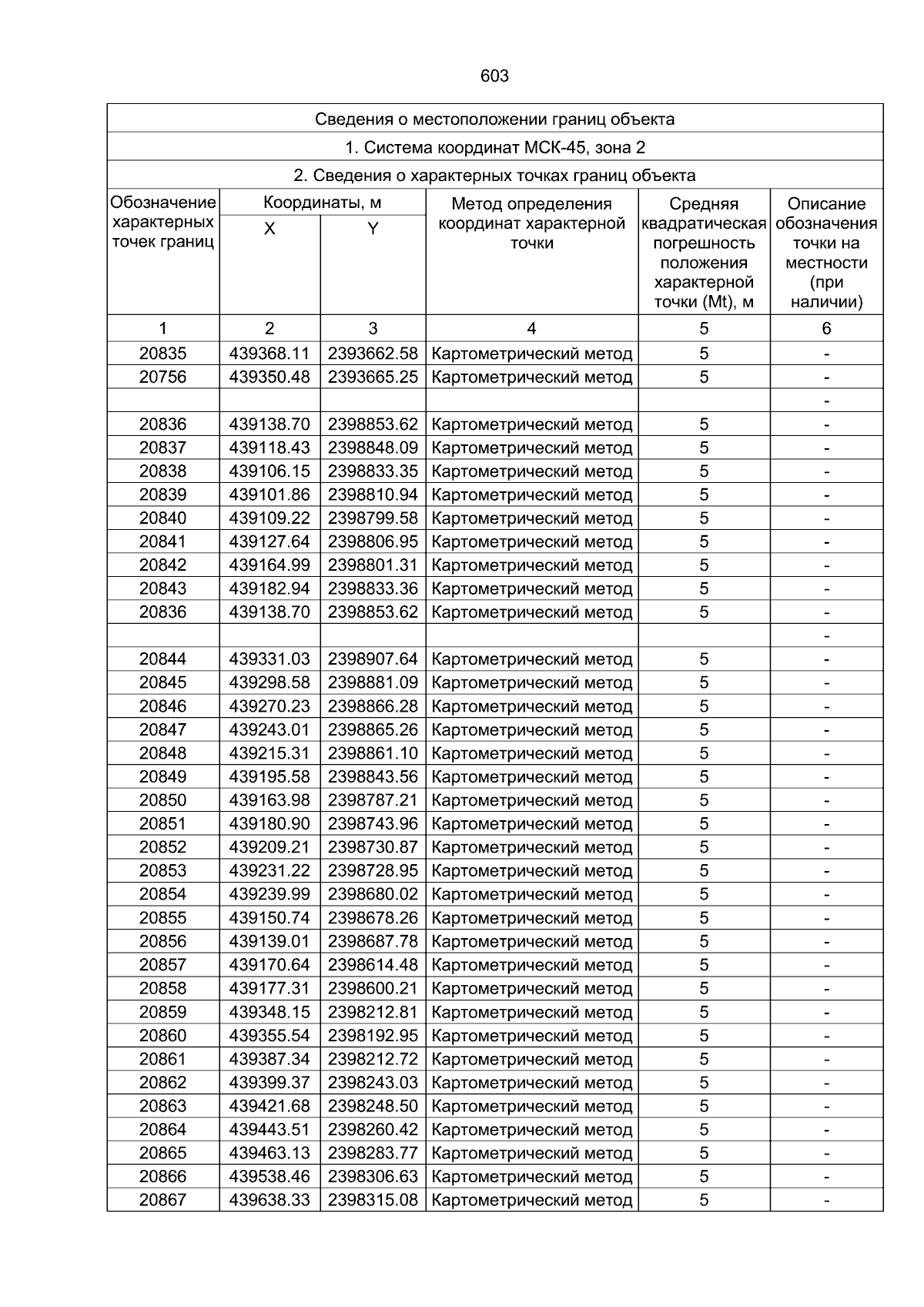 603

Сведения о местоположении границ объекта

1. Система координат МСК-45, зона 2

2. Сведения о характерных точках границ объекта

| Обозначение характерных точек границ | Координаты, м X | Координаты, м Y | Метод определения координат характерной точки | Средняя квадратическая погрешность положения характерной точки (Mt), м | Описание обозначения точки на местности (при наличии) |
|---|---|---|---|---|---|
| 1 | 2 | 3 | 4 | 5 | 6 |
| 20835 | 439368.11 | 2393662.58 | Картометрический метод | 5 | - |
| 20756 | 439350.48 | 2393665.25 | Картометрический метод | 5 | - |
| | | | | | - |
| 20836 | 439138.70 | 2398853.62 | Картометрический метод | 5 | - |
| 20837 | 439118.43 | 2398848.09 | Картометрический метод | 5 | - |
| 20838 | 439106.15 | 2398833.35 | Картометрический метод | 5 | - |
| 20839 | 439101.86 | 2398810.94 | Картометрический метод | 5 | - |
| 20840 | 439109.22 | 2398799.58 | Картометрический метод | 5 | - |
| 20841 | 439127.64 | 2398806.95 | Картометрический метод | 5 | - |
| 20842 | 439164.99 | 2398801.31 | Картометрический метод | 5 | - |
| 20843 | 439182.94 | 2398833.36 | Картометрический метод | 5 | - |
| 20836 | 439138.70 | 2398853.62 | Картометрический метод | 5 | - |
| | | | | | - |
| 20844 | 439331.03 | 2398907.64 | Картометрический метод | 5 | - |
| 20845 | 439298.58 | 2398881.09 | Картометрический метод | 5 | - |
| 20846 | 439270.23 | 2398866.28 | Картометрический метод | 5 | - |
| 20847 | 439243.01 | 2398865.26 | Картометрический метод | 5 | - |
| 20848 | 439215.31 | 2398861.10 | Картометрический метод | 5 | - |
| 20849 | 439195.58 | 2398843.56 | Картометрический метод | 5 | - |
| 20850 | 439163.98 | 2398787.21 | Картометрический метод | 5 | - |
| 20851 | 439180.90 | 2398743.96 | Картометрический метод | 5 | - |
| 20852 | 439209.21 | 2398730.87 | Картометрический метод | 5 | - |
| 20853 | 439231.22 | 2398728.95 | Картометрический метод | 5 | - |
| 20854 | 439239.99 | 2398680.02 | Картометрический метод | 5 | - |
| 20855 | 439150.74 | 2398678.26 | Картометрический метод | 5 | - |
| 20856 | 439139.01 | 2398687.78 | Картометрический метод | 5 | - |
| 20857 | 439170.64 | 2398614.48 | Картометрический метод | 5 | - |
| 20858 | 439177.31 | 2398600.21 | Картометрический метод | 5 | - |
| 20859 | 439348.15 | 2398212.81 | Картометрический метод | 5 | - |
| 20860 | 439355.54 | 2398192.95 | Картометрический метод | 5 | - |
| 20861 | 439387.34 | 2398212.72 | Картометрический метод | 5 | - |
| 20862 | 439399.37 | 2398243.03 | Картометрический метод | 5 | - |
| 20863 | 439421.68 | 2398248.50 | Картометрический метод | 5 | - |
| 20864 | 439443.51 | 2398260.42 | Картометрический метод | 5 | - |
| 20865 | 439463.13 | 2398283.77 | Картометрический метод | 5 | - |
| 20866 | 439538.46 | 2398306.63 | Картометрический метод | 5 | - |
| 20867 | 439638.33 | 2398315.08 | Картометрический метод | 5 | - |